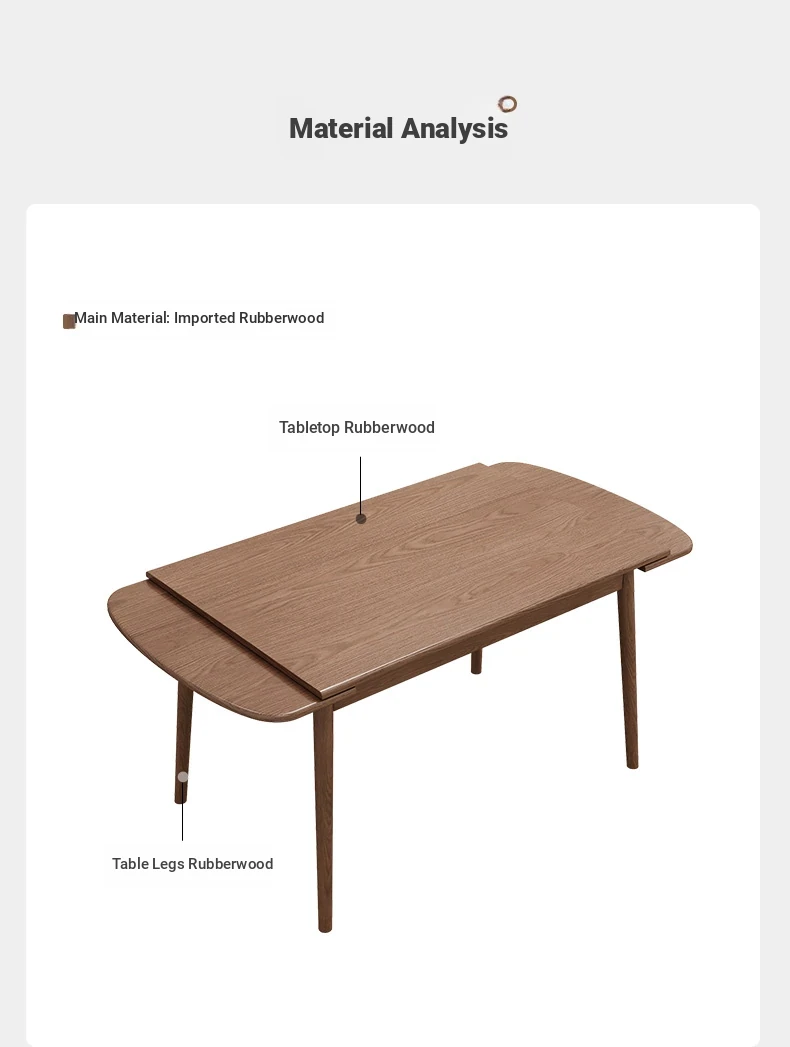 Material Analysis

Main Material: Imported Rubberwood

Tabletop Rubberwood

Table Legs Rubberwood